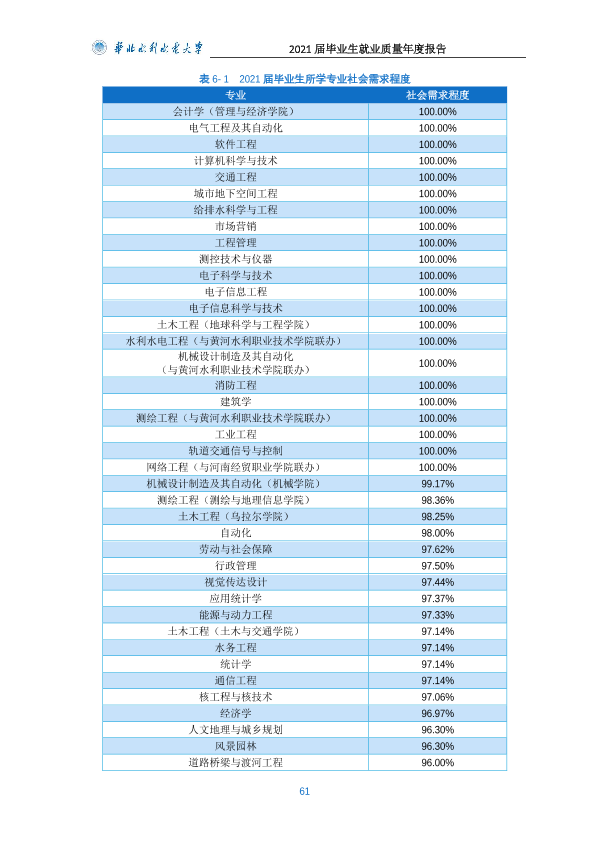 华北水利水电大学

2021届毕业生就业质量年度报告

表6-1 2021届毕业生所学专业社会需求程度

| 专业 | 社会需求程度 |
|---|---|
| 会计学（管理与经济学院） | 100.00% |
| 电气工程及其自动化 | 100.00% |
| 软件工程 | 100.00% |
| 计算机科学与技术 | 100.00% |
| 交通工程 | 100.00% |
| 城市地下空间工程 | 100.00% |
| 给排水科学与工程 | 100.00% |
| 市场营销 | 100.00% |
| 工程管理 | 100.00% |
| 测控技术与仪器 | 100.00% |
| 电子科学与技术 | 100.00% |
| 电子信息工程 | 100.00% |
| 电子信息科学与技术 | 100.00% |
| 土木工程（地球科学与工程学院） | 100.00% |
| 水利水电工程（与黄河水利职业技术学院联办） | 100.00% |
| 机械设计制造及其自动化（与黄河水利职业技术学院联办） | 100.00% |
| 消防工程 | 100.00% |
| 建筑学 | 100.00% |
| 测绘工程（与黄河水利职业技术学院联办） | 100.00% |
| 工业工程 | 100.00% |
| 轨道交通信号与控制 | 100.00% |
| 网络工程（与河南经贸职业学院联办） | 100.00% |
| 机械设计制造及其自动化（机械学院） | 99.17% |
| 测绘工程（测绘与地理信息学院） | 98.36% |
| 土木工程（乌拉尔学院） | 98.25% |
| 自动化 | 98.00% |
| 劳动与社会保障 | 97.62% |
| 行政管理 | 97.50% |
| 视觉传达设计 | 97.44% |
| 应用统计学 | 97.37% |
| 能源与动力工程 | 97.33% |
| 土木工程（土木与交通学院） | 97.14% |
| 水务工程 | 97.14% |
| 统计学 | 97.14% |
| 通信工程 | 97.14% |
| 核工程与核技术 | 97.06% |
| 经济学 | 96.97% |
| 人文地理与城乡规划 | 96.30% |
| 风景园林 | 96.30% |
| 道路桥梁与渡河工程 | 96.00% |

61